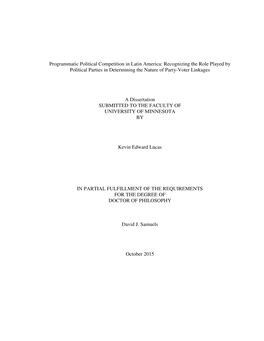 Programmatic Political Competition in Latin America: Recognizing the Role Played by Political Parties in Determining the Nature of Party-Voter Linkages

A Dissertation
SUBMITTED TO THE FACULTY OF
UNIVERSITY OF MINNESOTA
BY

Kevin Edward Lucas

IN PARTIAL FULFILLMENT OF THE REQUIREMENTS
FOR THE DEGREE OF
DOCTOR OF PHILOSOPHY

David J. Samuels

October 2015